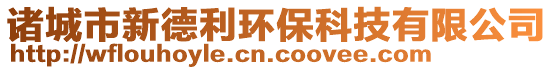 诸城市新德利环保科技有限公司
http://wflouhoyle.cn.coovee.com